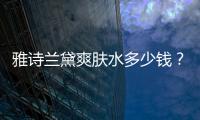 雅诗兰黛爽肤水多少钱？